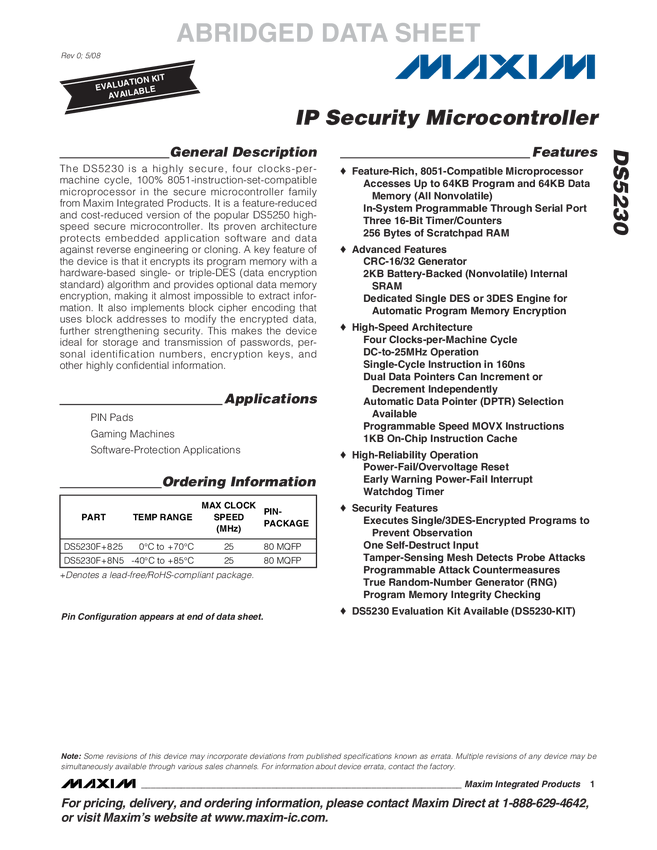 ABRIDGED DATA SHEET

Rev 0; 5/08

EVALUATION KIT AVAILABLE

MAXIM

IP Security Microcontroller

DS5230

General Description

The DS5230 is a highly secure, four clocks-per-machine cycle, 100% 8051-instruction-set-compatible microprocessor in the secure microcontroller family from Maxim Integrated Products. It is a feature-reduced and cost-reduced version of the popular DS5250 high-speed secure microcontroller. Its proven architecture protects embedded application software and data against reverse engineering or cloning. A key feature of the device is that it encrypts its program memory with a hardware-based single- or triple-DES (data encryption standard) algorithm and provides optional data memory encryption, making it almost impossible to extract information. It also implements block cipher encoding that uses block addresses to modify the encrypted data, further strengthening security. This makes the device ideal for storage and transmission of passwords, personal identification numbers, encryption keys, and other highly confidential information.

Applications

PIN Pads
Gaming Machines
Software-Protection Applications

Ordering Information

| PART | TEMP RANGE | MAX CLOCK SPEED (MHz) | PIN-PACKAGE |
|---|---|---|---|
| DS5230F+825 | 0°C to +70°C | 25 | 80 MQFP |
| DS5230F+8N5 | -40°C to +85°C | 25 | 80 MQFP |

+Denotes a lead-free/RoHS-compliant package.

Pin Configuration appears at end of data sheet.

Features

♦ Feature-Rich, 8051-Compatible Microprocessor
Accesses Up to 64KB Program and 64KB Data Memory (All Nonvolatile)
In-System Programmable Through Serial Port
Three 16-Bit Timer/Counters
256 Bytes of Scratchpad RAM

♦ Advanced Features
CRC-16/32 Generator
2KB Battery-Backed (Nonvolatile) Internal SRAM
Dedicated Single DES or 3DES Engine for Automatic Program Memory Encryption

♦ High-Speed Architecture
Four Clocks-per-Machine Cycle
DC-to-25MHz Operation
Single-Cycle Instruction in 160ns
Dual Data Pointers Can Increment or Decrement Independently
Automatic Data Pointer (DPTR) Selection Available
Programmable Speed MOVX Instructions
1KB On-Chip Instruction Cache

♦ High-Reliability Operation
Power-Fail/Overvoltage Reset
Early Warning Power-Fail Interrupt
Watchdog Timer

♦ Security Features
Executes Single/3DES-Encrypted Programs to Prevent Observation
One Self-Destruct Input
Tamper-Sensing Mesh Detects Probe Attacks
Programmable Attack Countermeasures
True Random-Number Generator (RNG)
Program Memory Integrity Checking

♦ DS5230 Evaluation Kit Available (DS5230-KIT)

Note: Some revisions of this device may incorporate deviations from published specifications known as errata. Multiple revisions of any device may be simultaneously available through various sales channels. For information about device errata, contact the factory.

MAXIM Maxim Integrated Products 1

For pricing, delivery, and ordering information, please contact Maxim Direct at 1-888-629-4642, or visit Maxim's website at www.maxim-ic.com.